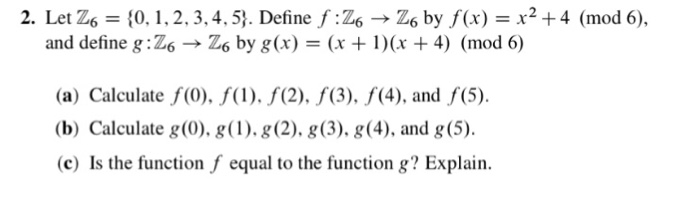 2. Let $\mathbb{Z}_6 = \{0, 1, 2, 3, 4, 5\}$. Define $f : \mathbb{Z}_6 \to \mathbb{Z}_6$ by $f(x) = x^2 + 4 \pmod 6$, and define $g : \mathbb{Z}_6 \to \mathbb{Z}_6$ by $g(x) = (x+1)(x+4) \pmod 6$

(a) Calculate $f(0)$, $f(1)$, $f(2)$, $f(3)$, $f(4)$, and $f(5)$.

(b) Calculate $g(0)$, $g(1)$, $g(2)$, $g(3)$, $g(4)$, and $g(5)$.

(c) Is the function $f$ equal to the function $g$? Explain.